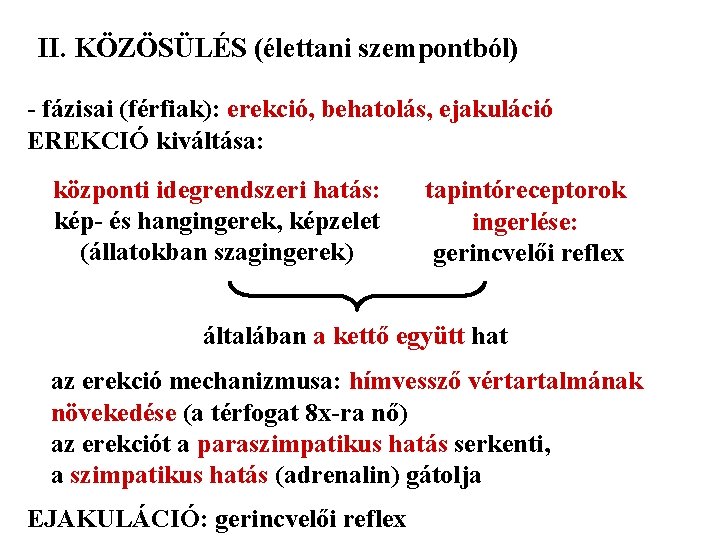 II. KÖZÖSÜLÉS (élettani szempontból)

- fázisai (férfiak): erekció, behatolás, ejakuláció
EREKCIÓ kiváltása:

központi idegrendszeri hatás:
kép- és hangingerek, képzelet
(állatokban szagingerek)

tapintóreceptorok
ingerlése:
gerincvelői reflex

általában a kettő együtt hat

az erekció mechanizmusa: hímvessző vértartalmának növekedése (a térfogat 8x-ra nő)
az erekciót a paraszimpatikus hatás serkenti,
a szimpatikus hatás (adrenalin) gátolja

EJAKULÁCIÓ: gerincvelői reflex